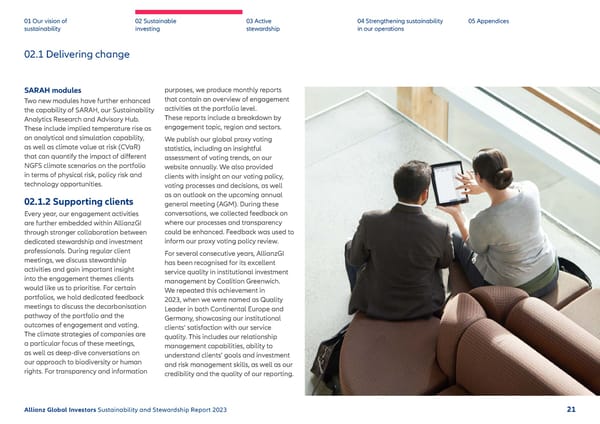 01 Our vision of sustainability

02 Sustainable investing

03 Active stewardship

04 Strengthening sustainability in our operations

05 Appendices

02.1 Delivering change

SARAH modules
Two new modules have further enhanced the capability of SARAH, our Sustainability Analytics Research and Advisory Hub. These include implied temperature rise as an analytical and simulation capability, as well as climate value at risk (CVaR) that can quantify the impact of different NGFS climate scenarios on the portfolio in terms of physical risk, policy risk and technology opportunities.

02.1.2 Supporting clients
Every year, our engagement activities are further embedded within AllianzGI through stronger collaboration between dedicated stewardship and investment professionals. During regular client meetings, we discuss stewardship activities and gain important insight into the engagement themes clients would like us to prioritise. For certain portfolios, we hold dedicated feedback meetings to discuss the decarbonisation pathway of the portfolio and the outcomes of engagement and voting. The climate strategies of companies are a particular focus of these meetings, as well as deep-dive conversations on our approach to biodiversity or human rights. For transparency and information purposes, we produce monthly reports that contain an overview of engagement activities at the portfolio level. These reports include a breakdown by engagement topic, region and sectors.

We publish our global proxy voting statistics, including an insightful assessment of voting trends, on our website annually. We also provided clients with insight on our voting policy, voting processes and decisions, as well as an outlook on the upcoming annual general meeting (AGM). During these conversations, we collected feedback on where our processes and transparency could be enhanced. Feedback was used to inform our proxy voting policy review.

For several consecutive years, AllianzGI has been recognised for its excellent service quality in institutional investment management by Coalition Greenwich. We repeated this achievement in 2023, when we were named as Quality Leader in both Continental Europe and Germany, showcasing our institutional clients' satisfaction with our service quality. This includes our relationship management capabilities, ability to understand clients' goals and investment and risk management skills, as well as our credibility and the quality of our reporting.

Allianz Global Investors Sustainability and Stewardship Report 2023

21